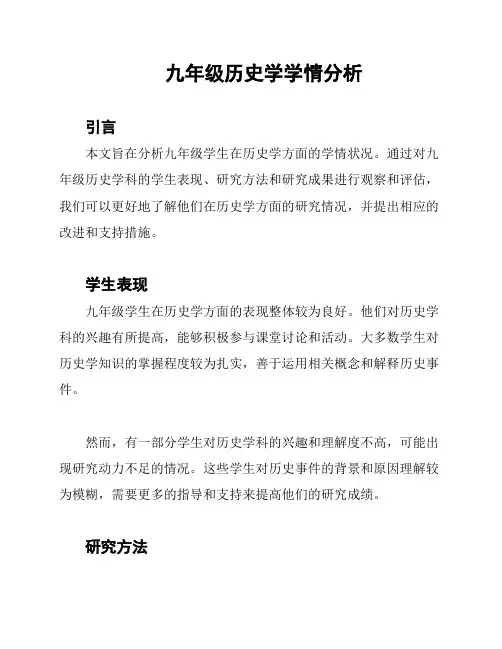 九年级历史学学情分析

引言

本文旨在分析九年级学生在历史学方面的学情状况。通过对九年级历史学科的学生表现、研究方法和研究成果进行观察和评估，我们可以更好地了解他们在历史学方面的研究情况，并提出相应的改进和支持措施。

学生表现

九年级学生在历史学方面的表现整体较为良好。他们对历史学科的兴趣有所提高，能够积极参与课堂讨论和活动。大多数学生对历史学知识的掌握程度较为扎实，善于运用相关概念和解释历史事件。

然而，有一部分学生对历史学科的兴趣和理解度不高，可能出现研究动力不足的情况。这些学生对历史事件的背景和原因理解较为模糊，需要更多的指导和支持来提高他们的研究成绩。

研究方法